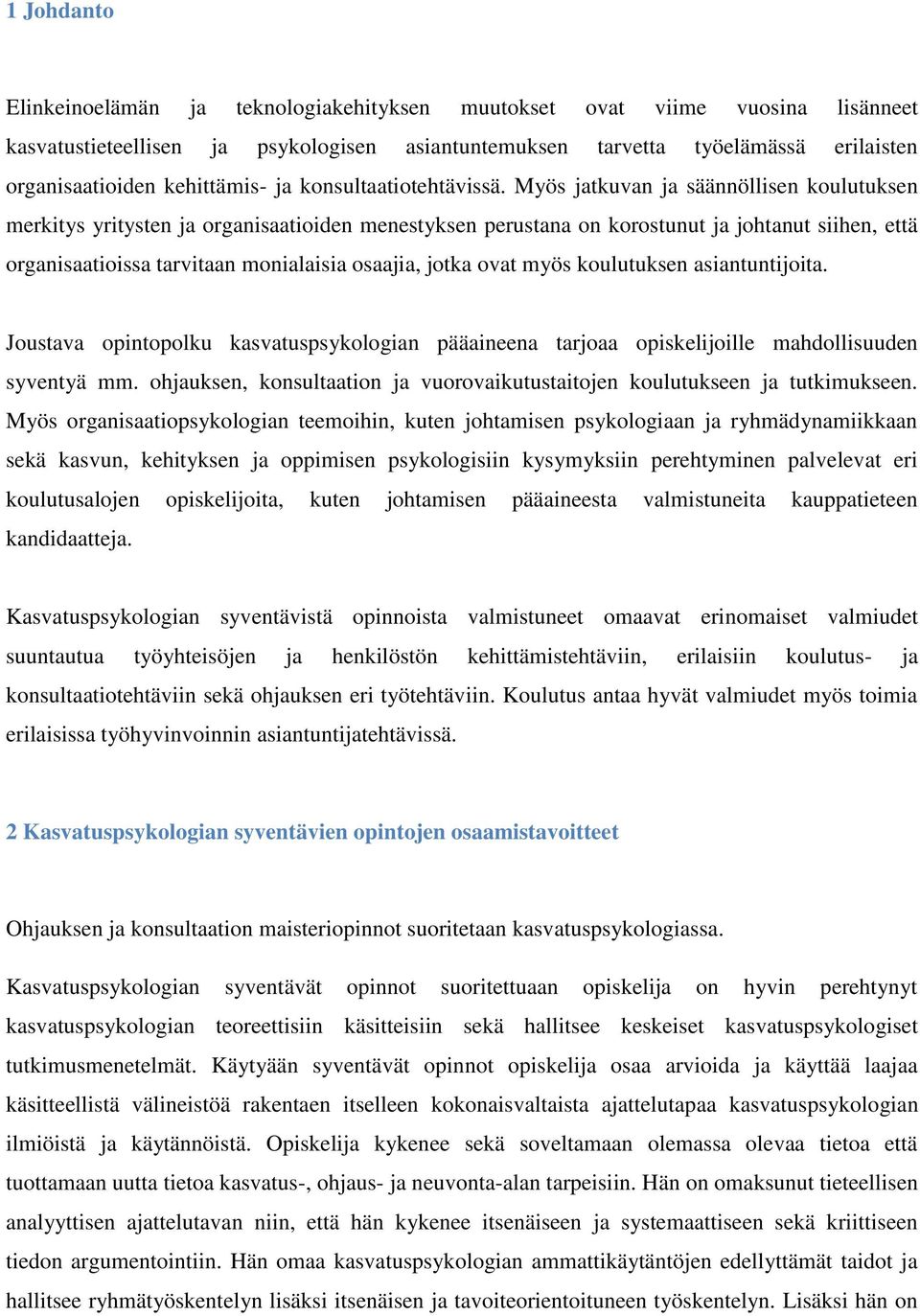 1 Johdanto

Elinkeinoelämän ja teknologiakehityksen muutokset ovat viime vuosina lisänneet kasvatustieteellisen ja psykologisen asiantuntemuksen tarvetta työelämässä erilaisten organisaatioiden kehittämis- ja konsultaatiotehtävissä. Myös jatkuvan ja säännöllisen koulutuksen merkitys yritysten ja organisaatioiden menestyksen perustana on korostunut ja johtanut siihen, että organisaatioissa tarvitaan monialaisia osaajia, jotka ovat myös koulutuksen asiantuntijoita.

Joustava opintopolku kasvatuspsykologian pääaineena tarjoaa opiskelijoille mahdollisuuden syventyä mm. ohjauksen, konsultaation ja vuorovaikutustaitojen koulutukseen ja tutkimukseen. Myös organisaatiopsykologian teemoihin, kuten johtamisen psykologiaan ja ryhmädynamiikkaan sekä kasvun, kehityksen ja oppimisen psykologisiin kysymyksiin perehtyminen palvelevat eri koulutusalojen opiskelijoita, kuten johtamisen pääaineesta valmistuneita kauppatieteen kandidaatteja.

Kasvatuspsykologian syventävistä opinnoista valmistuneet omaavat erinomaiset valmiudet suuntautua työyhteisöjen ja henkilöstön kehittämistehtäviin, erilaisiin koulutus- ja konsultaatiotehtäviin sekä ohjauksen eri työtehtäviin. Koulutus antaa hyvät valmiudet myös toimia erilaisissa työhyvinvoinnin asiantuntijatehtävissä.

2 Kasvatuspsykologian syventävien opintojen osaamistavoitteet

Ohjauksen ja konsultaation maisteriopinnot suoritetaan kasvatuspsykologiassa.

Kasvatuspsykologian syventävät opinnot suoritettuaan opiskelija on hyvin perehtynyt kasvatuspsykologian teoreettisiin käsitteisiin sekä hallitsee keskeiset kasvatuspsykologiset tutkimusmenetelmät. Käytyään syventävät opinnot opiskelija osaa arvioida ja käyttää laajaa käsitteellistä välineistöä rakentaen itselleen kokonaisvaltaista ajattelutapaa kasvatuspsykologian ilmiöistä ja käytännöistä. Opiskelija kykenee sekä soveltamaan olemassa olevaa tietoa että tuottamaan uutta tietoa kasvatus-, ohjaus- ja neuvonta-alan tarpeisiin. Hän on omaksunut tieteellisen analyyttisen ajattelutavan niin, että hän kykenee itsenäiseen ja systemaattiseen sekä kriittiseen tiedon argumentointiin. Hän omaa kasvatuspsykologian ammattikäytäntöjen edellyttämät taidot ja hallitsee ryhmätyöskentelyn lisäksi itsenäisen ja tavoiteorientoituneen työskentelyn. Lisäksi hän on